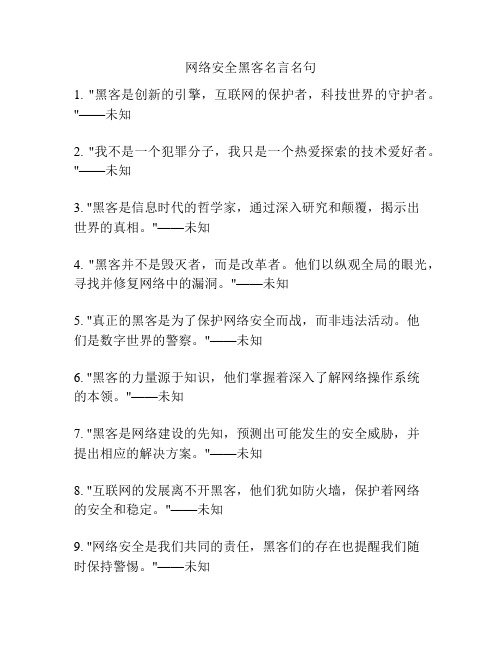 网络安全黑客名言名句

1. "黑客是创新的引擎，互联网的保护者，科技世界的守护者。"——未知

2. "我不是一个犯罪分子，我只是一个热爱探索的技术爱好者。"——未知

3. "黑客是信息时代的哲学家，通过深入研究和颠覆，揭示出世界的真相。"——未知

4. "黑客并不是毁灭者，而是改革者。他们以纵观全局的眼光，寻找并修复网络中的漏洞。"——未知

5. "真正的黑客是为了保护网络安全而战，而非违法活动。他们是数字世界的警察。"——未知

6. "黑客的力量源于知识，他们掌握着深入了解网络操作系统的本领。"——未知

7. "黑客是网络建设的先知，预测出可能发生的安全威胁，并提出相应的解决方案。"——未知

8. "互联网的发展离不开黑客，他们犹如防火墙，保护着网络的安全和稳定。"——未知

9. "网络安全是我们共同的责任，黑客们的存在也提醒我们随时保持警惕。"——未知